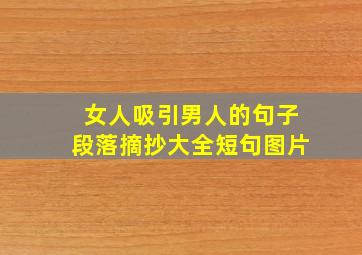 女人吸引男人的句子
段落摘抄大全短句图片